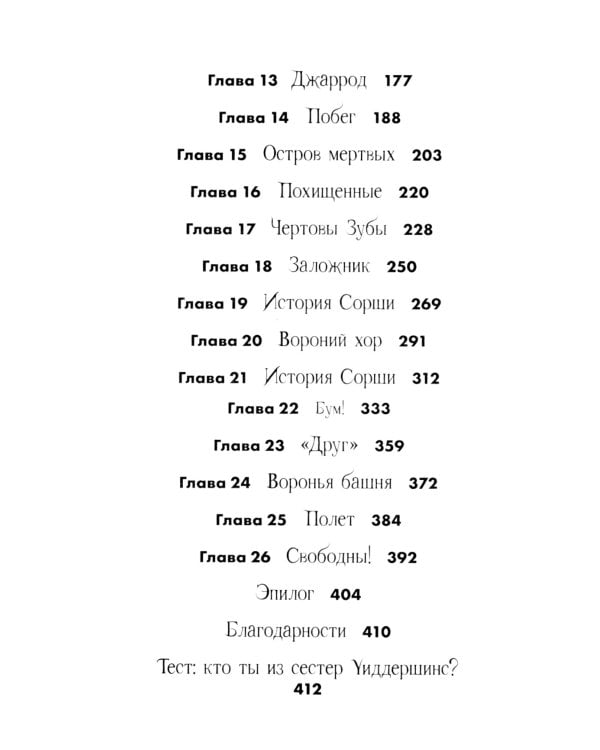 Глава 13 Джаррод 177

Глава 14 Побег 188

Глава 15 Остров мертвых 203

Глава 16 Похищенные 220

Глава 17 Чертовы Зубы 228

Глава 18 Заложник 250

Глава 19 История Сорши 269

Глава 20 Вороний хор 291

Глава 21 История Сорши 312

Глава 22 Бум! 333

Глава 23 «Друг» 359

Глава 24 Воронья башня 372

Глава 25 Полет 384

Глава 26 Свободны! 392

Эпилог 404

Благодарности 410

Тест: кто ты из сестер Уиддершинс? 412